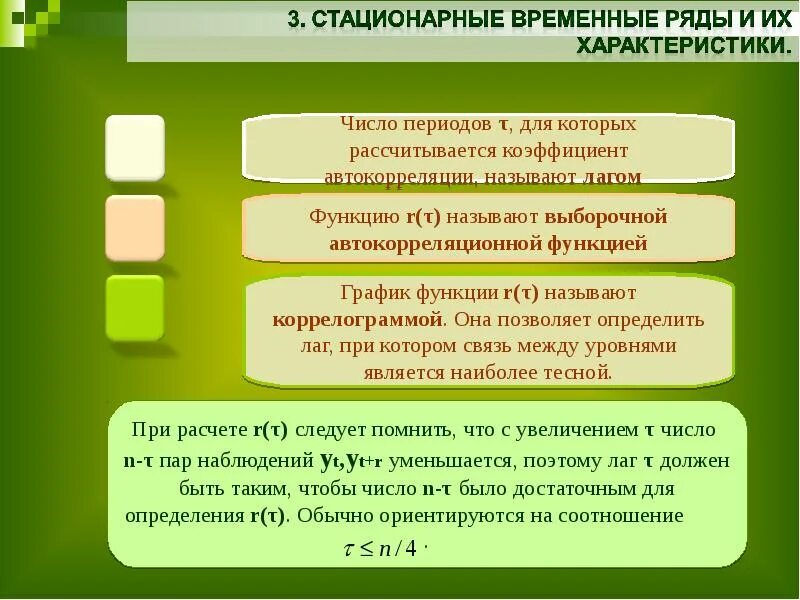 3. СТАЦИОНАРНЫЕ ВРЕМЕННЫЕ РЯДЫ И ИХ ХАРАКТЕРИСТИКИ.

Число периодов τ, для которых рассчитывается коэффициент автокорреляции, называют лагом

Функцию r(τ) называют выборочной автокорреляционной функцией

График функции r(τ) называют коррелограммой. Она позволяет определить лаг, при котором связь между уровнями является наиболее тесной.

При расчете r(τ) следует помнить, что с увеличением τ число n-τ пар наблюдений $y_t, y_{t+r}$ уменьшается, поэтому лаг τ должен быть таким, чтобы число n-τ было достаточным для определения r(τ). Обычно ориентируются на соотношение $\tau \leq n/4$ .